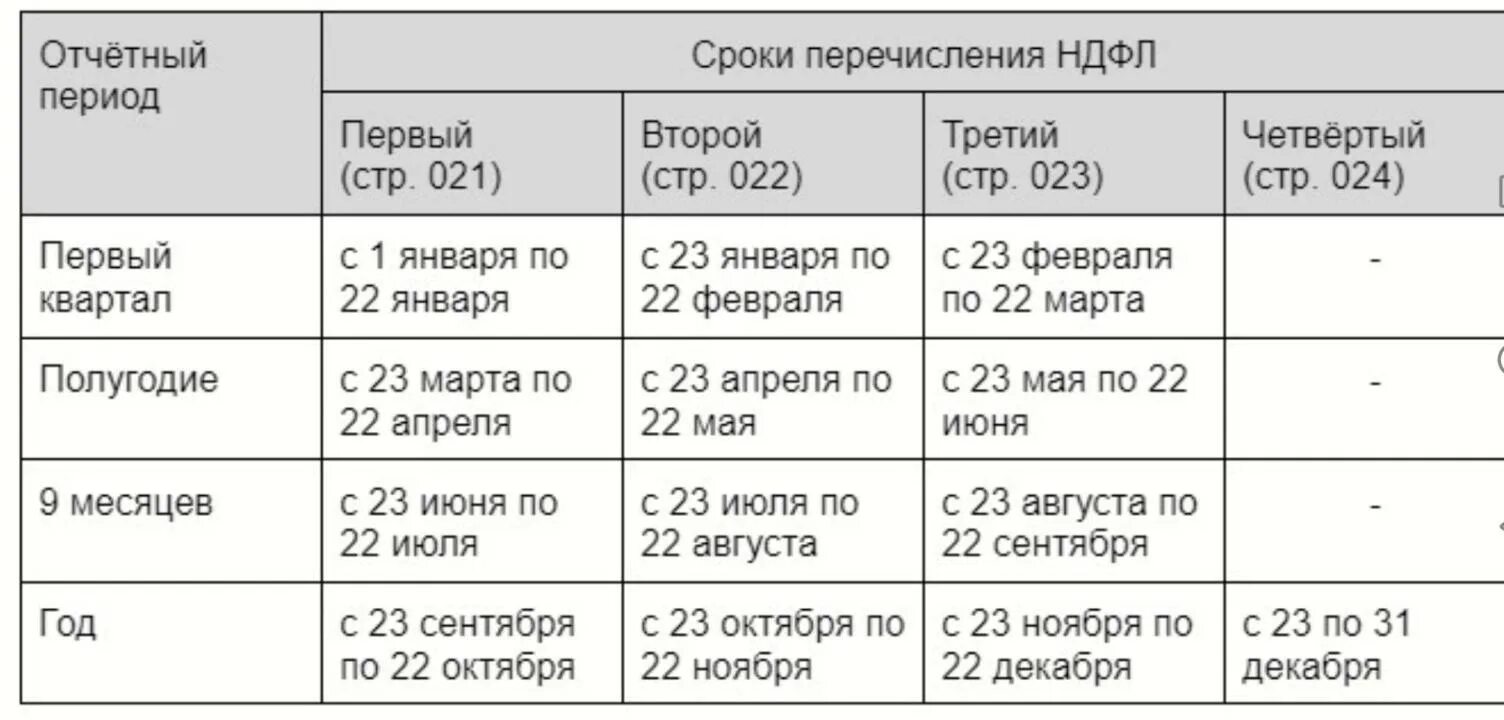 | Отчётный период | Сроки перечисления НДФЛ | | | |
|---|---|---|---|---|
| | Первый (стр. 021) | Второй (стр. 022) | Третий (стр. 023) | Четвёртый (стр. 024) |
| Первый квартал | с 1 января по 22 января | с 23 января по 22 февраля | с 23 февраля по 22 марта | - |
| Полугодие | с 23 марта по 22 апреля | с 23 апреля по 22 мая | с 23 мая по 22 июня | - |
| 9 месяцев | с 23 июня по 22 июля | с 23 июля по 22 августа | с 23 августа по 22 сентября | - |
| Год | с 23 сентября по 22 октября | с 23 октября по 22 ноября | с 23 ноября по 22 декабря | с 23 по 31 декабря |